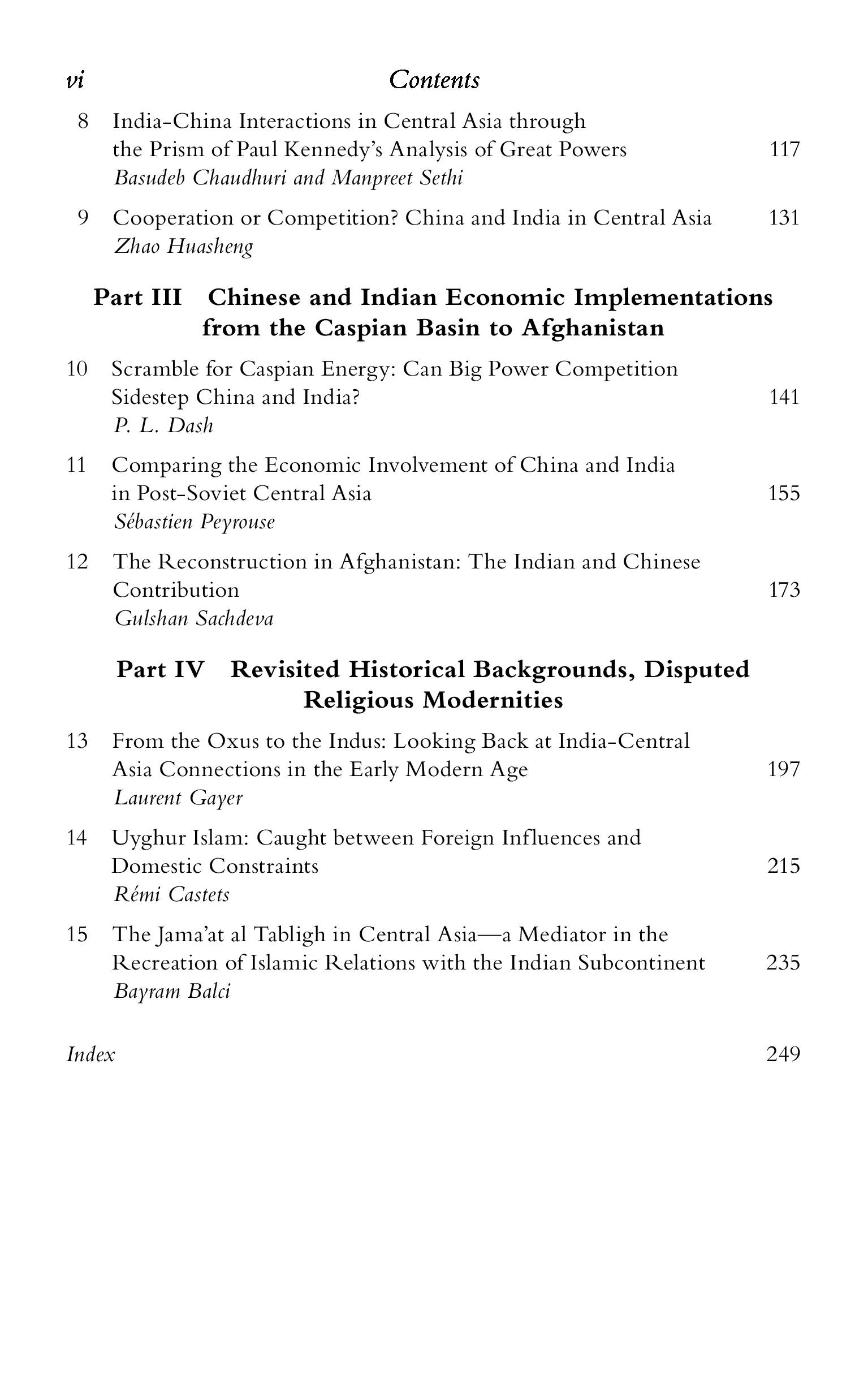 vi Contents

8 India-China Interactions in Central Asia through the Prism of Paul Kennedy's Analysis of Great Powers 117
Basudeb Chaudhuri and Manpreet Sethi

9 Cooperation or Competition? China and India in Central Asia 131
Zhao Huasheng

Part III Chinese and Indian Economic Implementations from the Caspian Basin to Afghanistan

10 Scramble for Caspian Energy: Can Big Power Competition Sidestep China and India? 141
P. L. Dash

11 Comparing the Economic Involvement of China and India in Post-Soviet Central Asia 155
Sébastien Peyrouse

12 The Reconstruction in Afghanistan: The Indian and Chinese Contribution 173
Gulshan Sachdeva

Part IV Revisited Historical Backgrounds, Disputed Religious Modernities

13 From the Oxus to the Indus: Looking Back at India-Central Asia Connections in the Early Modern Age 197
Laurent Gayer

14 Uyghur Islam: Caught between Foreign Influences and Domestic Constraints 215
Rémi Castets

15 The Jama'at al Tabligh in Central Asia—a Mediator in the Recreation of Islamic Relations with the Indian Subcontinent 235
Bayram Balci

Index 249